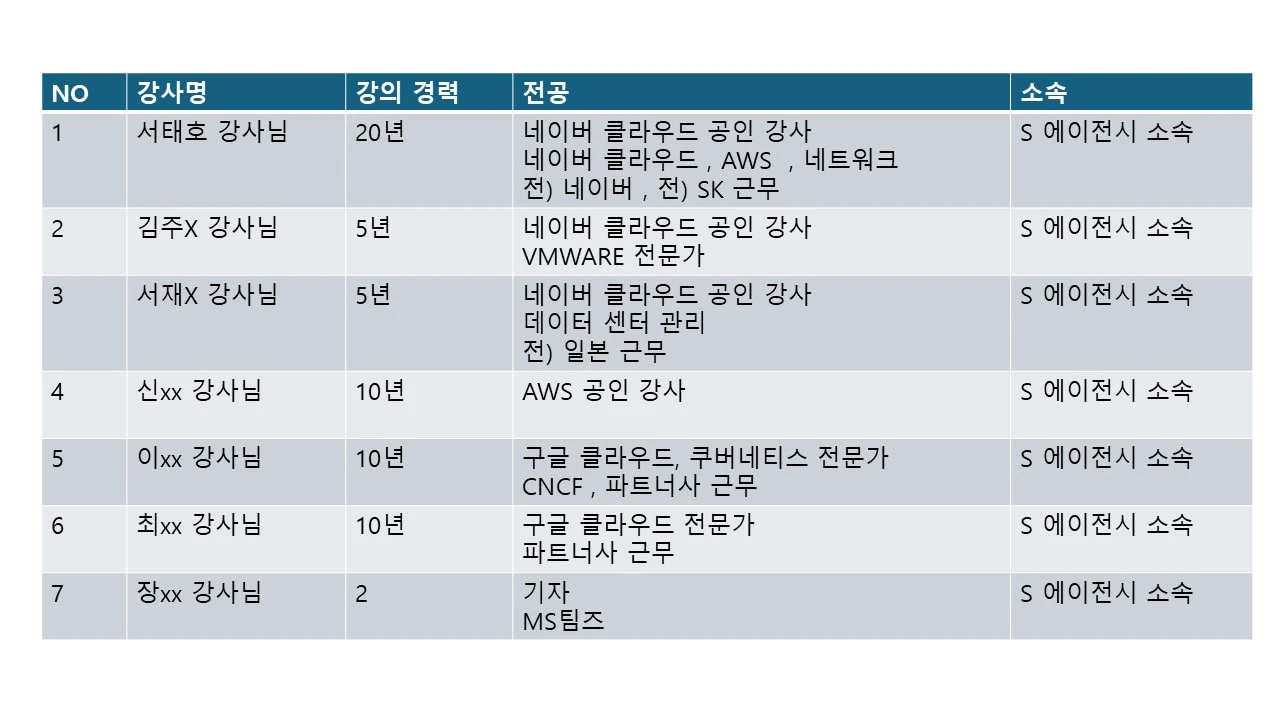 | NO | 강사명 | 강의 경력 | 전공 | 소속 |
|---|---|---|---|---|
| 1 | 서태호 강사님 | 20년 | 네이버 클라우드 공인 강사 네이버 클라우드 , AWS , 네트워크 전) 네이버 , 전) SK 근무 | S 에이전시 소속 |
| 2 | 김주X 강사님 | 5년 | 네이버 클라우드 공인 강사 VMWARE 전문가 | S 에이전시 소속 |
| 3 | 서재X 강사님 | 5년 | 네이버 클라우드 공인 강사 데이터 센터 관리 전) 일본 근무 | S 에이전시 소속 |
| 4 | 신xx 강사님 | 10년 | AWS 공인 강사 | S 에이전시 소속 |
| 5 | 이xx 강사님 | 10년 | 구글 클라우드, 쿠버네티스 전문가 CNCF , 파트너사 근무 | S 에이전시 소속 |
| 6 | 최xx 강사님 | 10년 | 구글 클라우드 전문가 파트너사 근무 | S 에이전시 소속 |
| 7 | 장xx 강사님 | 2 | 기자 MS팀즈 | S 에이전시 소속 |